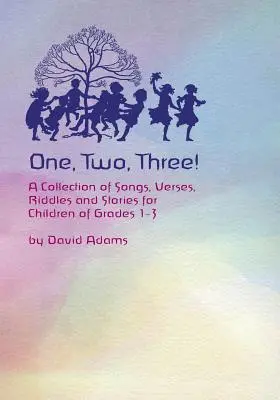 One, Two, Three!

A Collection of Songs, Verses, Riddles and Stories for Children of Grades 1-3

by David Adams